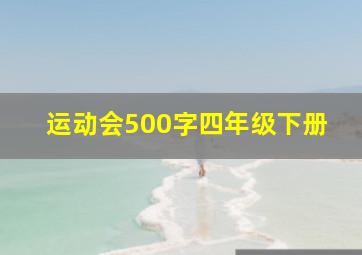 运动会500字四年级下册